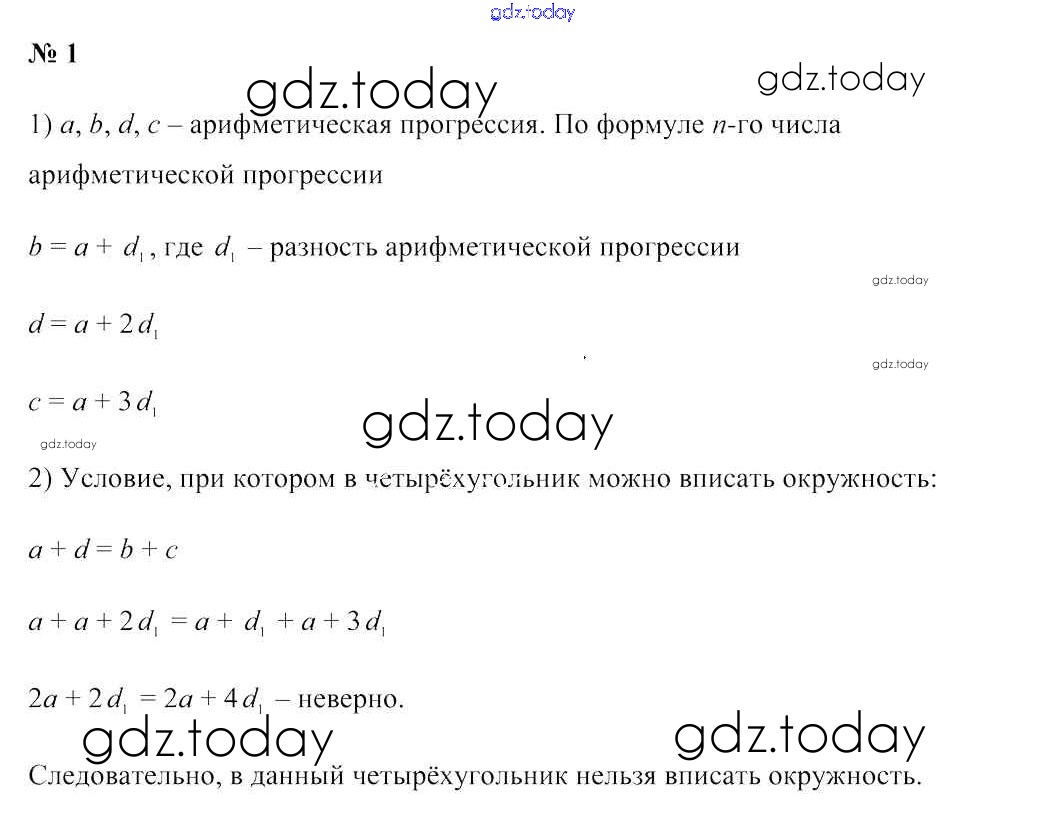 gdz.today

№ 1

gdz.today gdz.today

1) $a$, $b$, $d$, $c$ – арифметическая прогрессия. По формуле $n$-го числа арифметической прогрессии

$b = a + d_1$, где $d_1$ – разность арифметической прогрессии

gdz.today

$d = a + 2d_1$

gdz.today

$c = a + 3d_1$

gdz.today

gdz.today

2) Условие, при котором в четырёхугольник можно вписать окружность:

$a + d = b + c$

$a + a + 2d_1 = a + d_1 + a + 3d_1$

$2a + 2d_1 = 2a + 4d_1$ – неверно.

gdz.today gdz.today

Следовательно, в данный четырёхугольник нельзя вписать окружность.